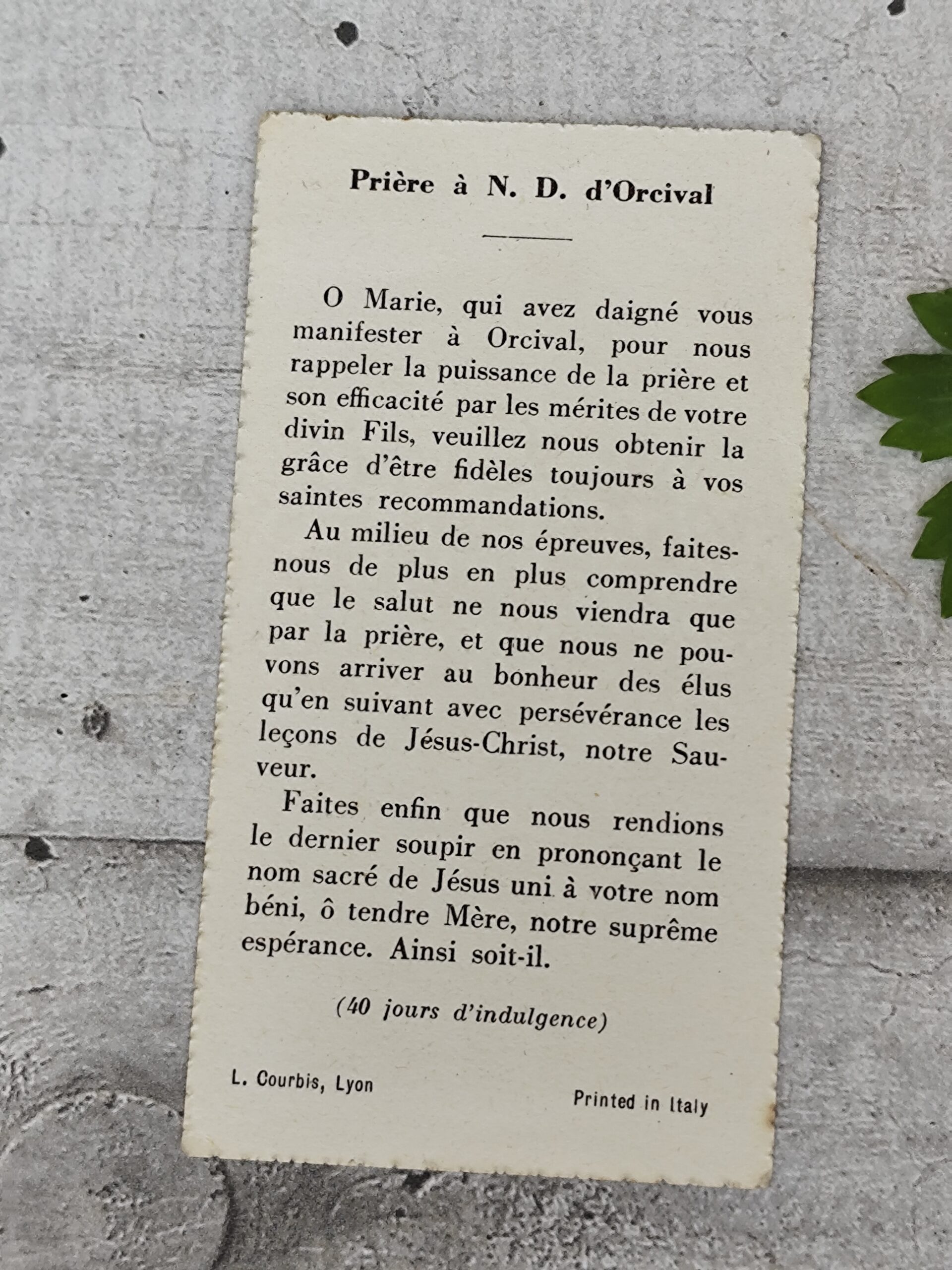 Prière à N. D. d'Orcival

O Marie, qui avez daigné vous manifester à Orcival, pour nous rappeler la puissance de la prière et son efficacité par les mérites de votre divin Fils, veuillez nous obtenir la grâce d'être fidèles toujours à vos saintes recommandations.

Au milieu de nos épreuves, faites-nous de plus en plus comprendre que le salut ne nous viendra que par la prière, et que nous ne pouvons arriver au bonheur des élus qu'en suivant avec persévérance les leçons de Jésus-Christ, notre Sauveur.

Faites enfin que nous rendions le dernier soupir en prononçant le nom sacré de Jésus uni à votre nom béni, ô tendre Mère, notre suprême espérance. Ainsi soit-il.

(40 jours d'indulgence)

L. Courbis, Lyon

Printed in Italy